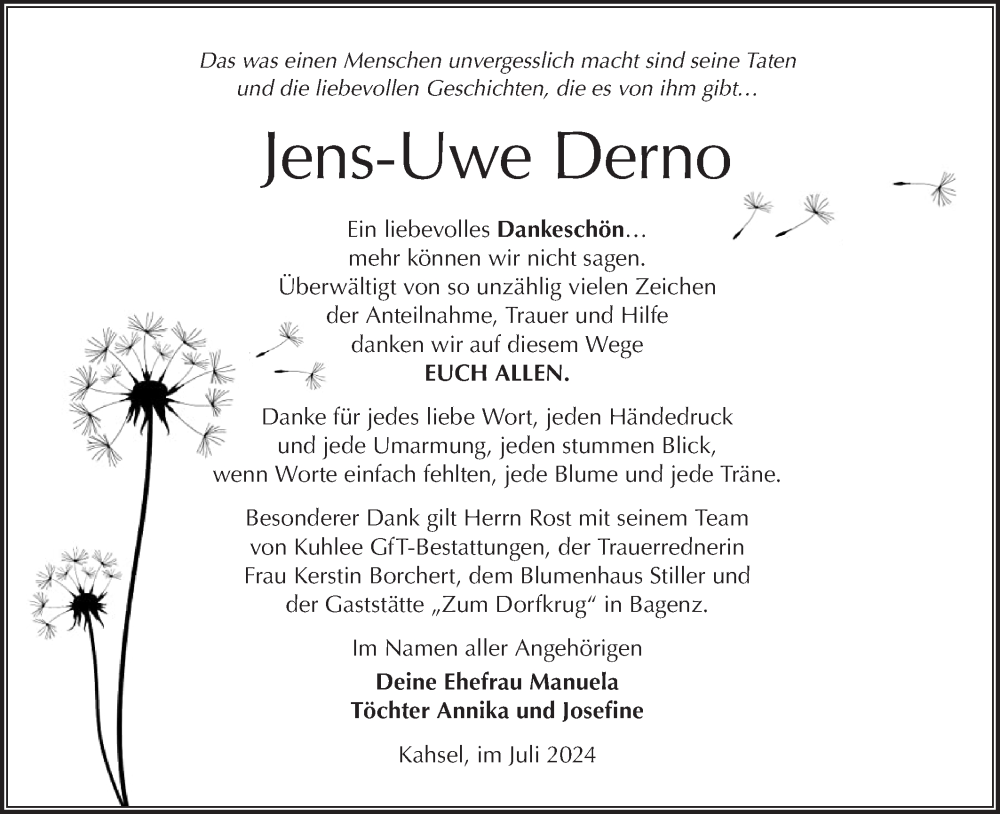 Das was einen Menschen unvergesslich macht sind seine Taten und die liebevollen Geschichten, die es von ihm gibt…

Jens-Uwe Derno

Ein liebevolles Dankeschön… mehr können wir nicht sagen. Überwältigt von so unzählig vielen Zeichen der Anteilnahme, Trauer und Hilfe danken wir auf diesem Wege EUCH ALLEN.

Danke für jedes liebe Wort, jeden Händedruck und jede Umarmung, jeden stummen Blick, wenn Worte einfach fehlten, jede Blume und jede Träne.

Besonderer Dank gilt Herrn Rost mit seinem Team von Kuhlee GfT-Bestattungen, der Trauerrednerin Frau Kerstin Borchert, dem Blumenhaus Stiller und der Gaststätte „Zum Dorfkrug“ in Bagenz.

Im Namen aller Angehörigen

Deine Ehefrau Manuela
Töchter Annika und Josefine

Kahsel, im Juli 2024